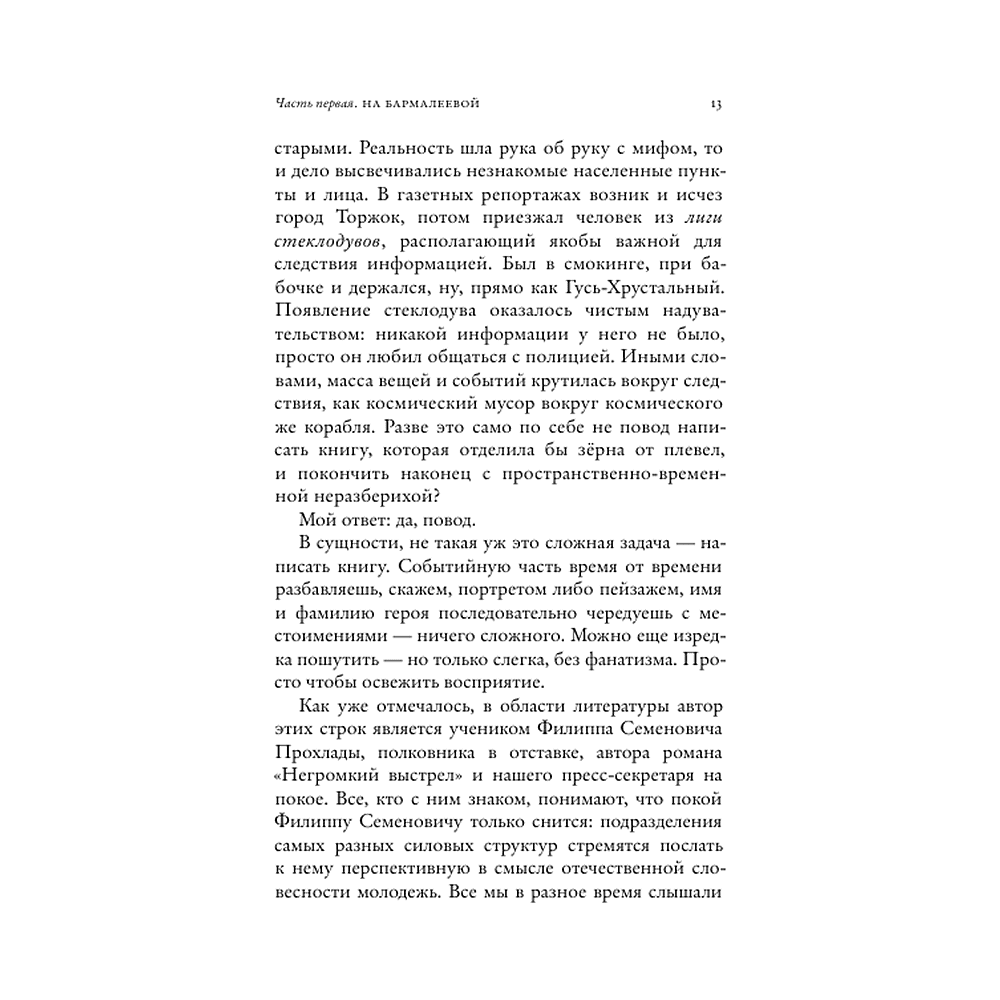 Часть первая. НА БАРМАЛЕЕВОЙ 13

старыми. Реальность шла рука об руку с мифом, то и дело высвечивались незнакомые населенные пункты и лица. В газетных репортажах возник и исчез город Торжок, потом приезжал человек из лиги стеклодувов, располагающий якобы важной для следствия информацией. Был в смокинге, при бабочке и держался, ну, прямо как Гусь-Хрустальный. Появление стеклодува оказалось чистым надувательством: никакой информации у него не было, просто он любил общаться с полицией. Иными словами, масса вещей и событий крутилась вокруг следствия, как космический мусор вокруг космического же корабля. Разве это само по себе не повод написать книгу, которая отделила бы зёрна от плевел, и покончить наконец с пространственно-временной неразберихой?

Мой ответ: да, повод.

В сущности, не такая уж это сложная задача — написать книгу. Событийную часть время от времени разбавляешь, скажем, портретом либо пейзажем, имя и фамилию героя последовательно чередуешь с местоимениями — ничего сложного. Можно еще изредка пошутить — но только слегка, без фанатизма. Просто чтобы освежить восприятие.

Как уже отмечалось, в области литературы автор этих строк является учеником Филиппа Семеновича Прохлады, полковника в отставке, автора романа «Негромкий выстрел» и нашего пресс-секретаря на покое. Все, кто с ним знаком, понимают, что покой Филиппу Семеновичу только снится: подразделения самых разных силовых структур стремятся послать к нему перспективную в смысле отечественной словесности молодежь. Все мы в разное время слышали